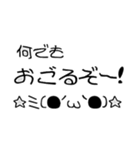 何でも
おごるぞ〜!
☆ミ(●´ω`●)☆